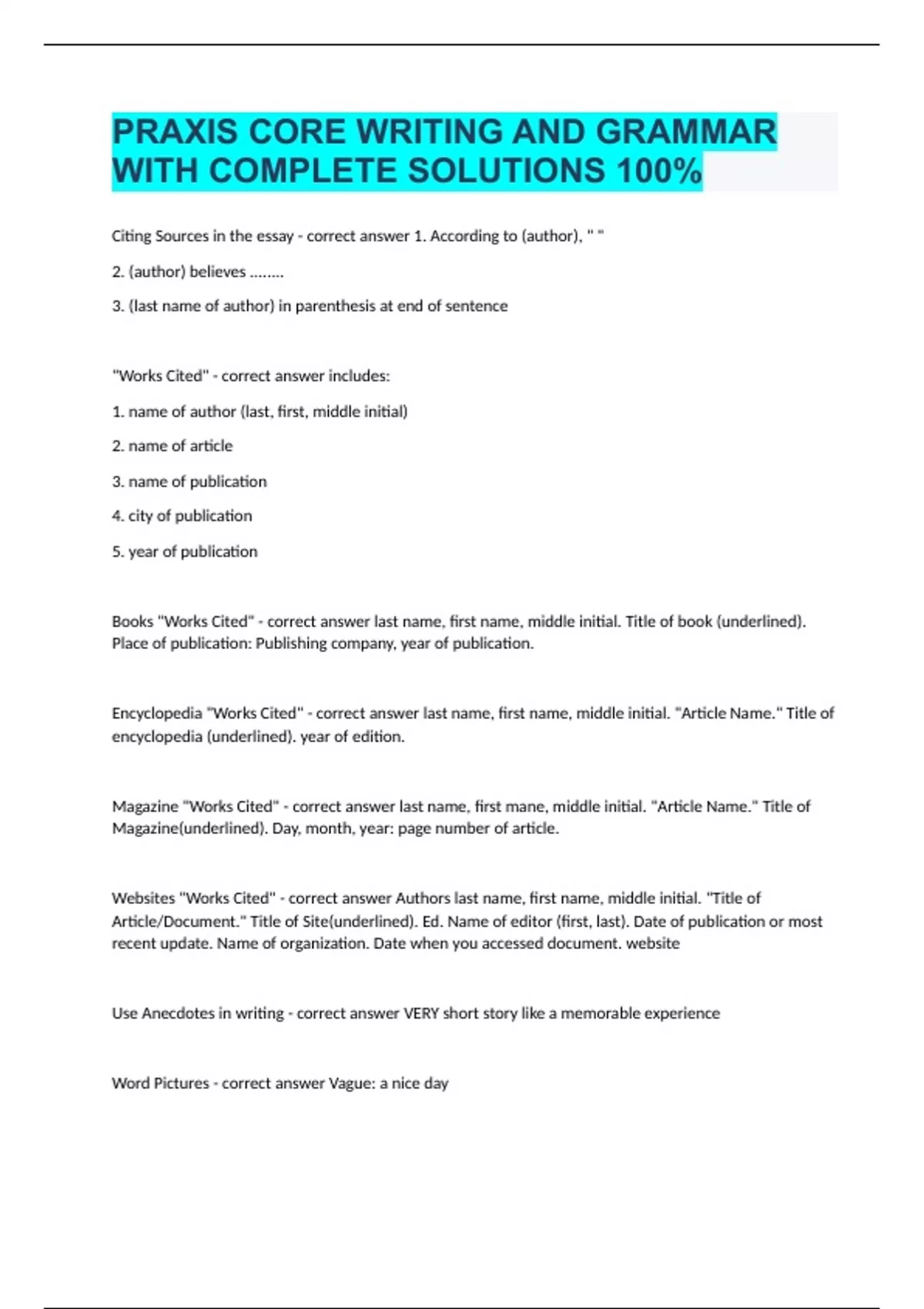 PRAXIS CORE WRITING AND GRAMMAR WITH COMPLETE SOLUTIONS 100%

Citing Sources in the essay - correct answer 1. According to (author), " "

2. (author) believes ........

3. (last name of author) in parenthesis at end of sentence

"Works Cited" - correct answer includes:

1. name of author (last, first, middle initial)

2. name of article

3. name of publication

4. city of publication

5. year of publication

Books "Works Cited" - correct answer last name, first name, middle initial. Title of book (underlined). Place of publication: Publishing company, year of publication.

Encyclopedia "Works Cited" - correct answer last name, first name, middle initial. "Article Name." Title of encyclopedia (underlined). year of edition.

Magazine "Works Cited" - correct answer last name, first mane, middle initial. "Article Name." Title of Magazine(underlined). Day, month, year: page number of article.

Websites "Works Cited" - correct answer Authors last name, first name, middle initial. "Title of Article/Document." Title of Site(underlined). Ed. Name of editor (first, last). Date of publication or most recent update. Name of organization. Date when you accessed document. website

Use Anecdotes in writing - correct answer VERY short story like a memorable experience

Word Pictures - correct answer Vague: a nice day